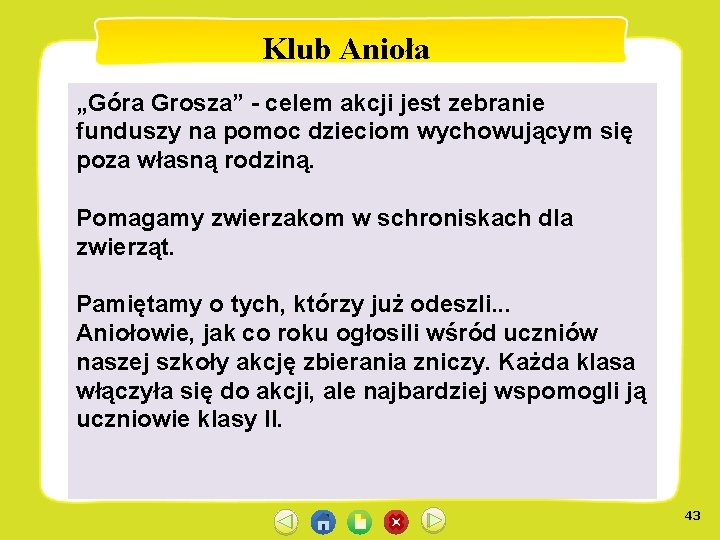 Klub Anioła

„Góra Grosza” - celem akcji jest zebranie funduszy na pomoc dzieciom wychowującym się poza własną rodziną.

Pomagamy zwierzakom w schroniskach dla zwierząt.

Pamiętamy o tych, którzy już odeszli...
Aniołowie, jak co roku ogłosili wśród uczniów naszej szkoły akcję zbierania zniczy. Każda klasa włączyła się do akcji, ale najbardziej wspomogli ją uczniowie klasy II.

43